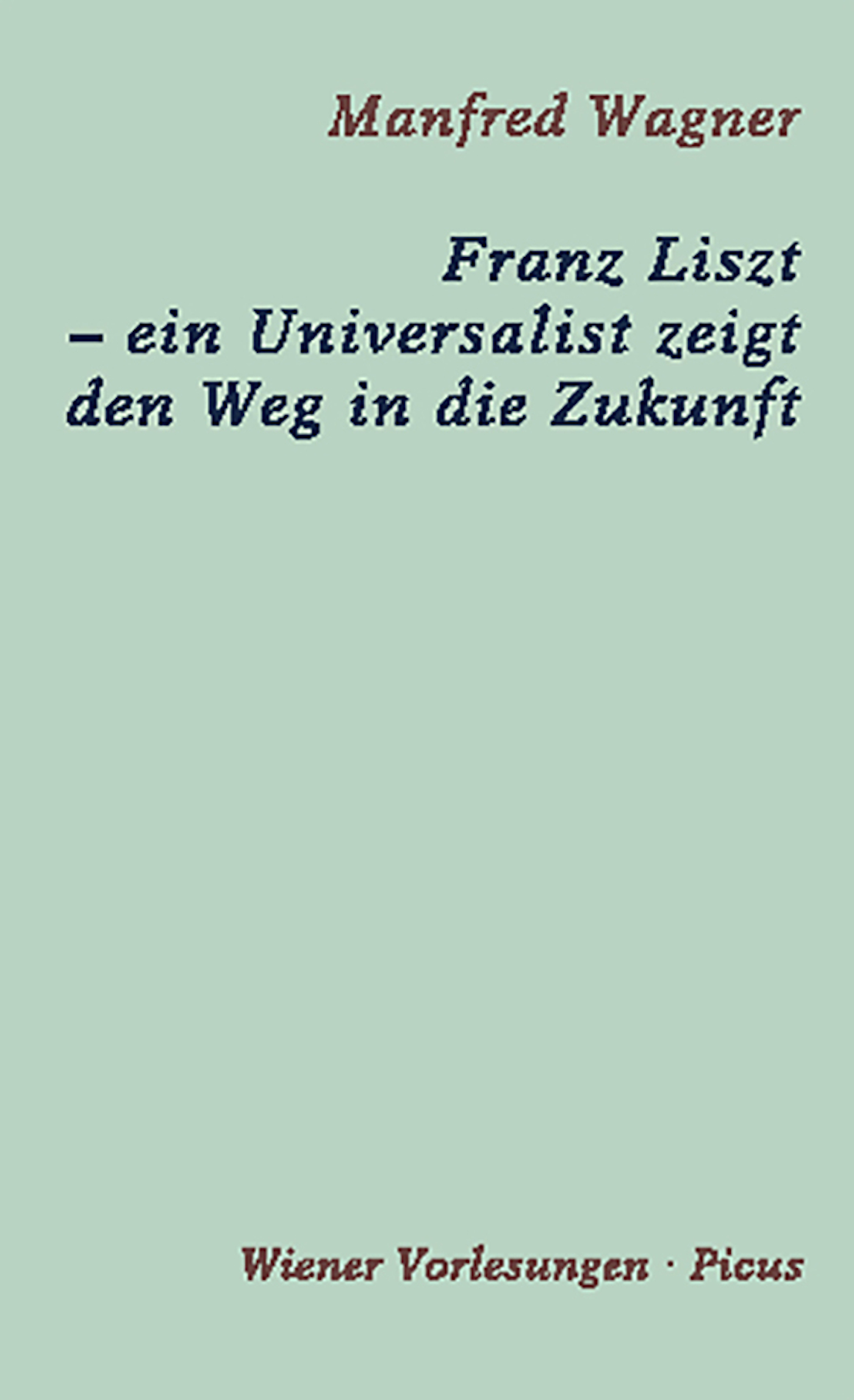 Manfred Wagner

Franz Liszt – ein Universalist zeigt den Weg in die Zukunft

Wiener Vorlesungen · Picus